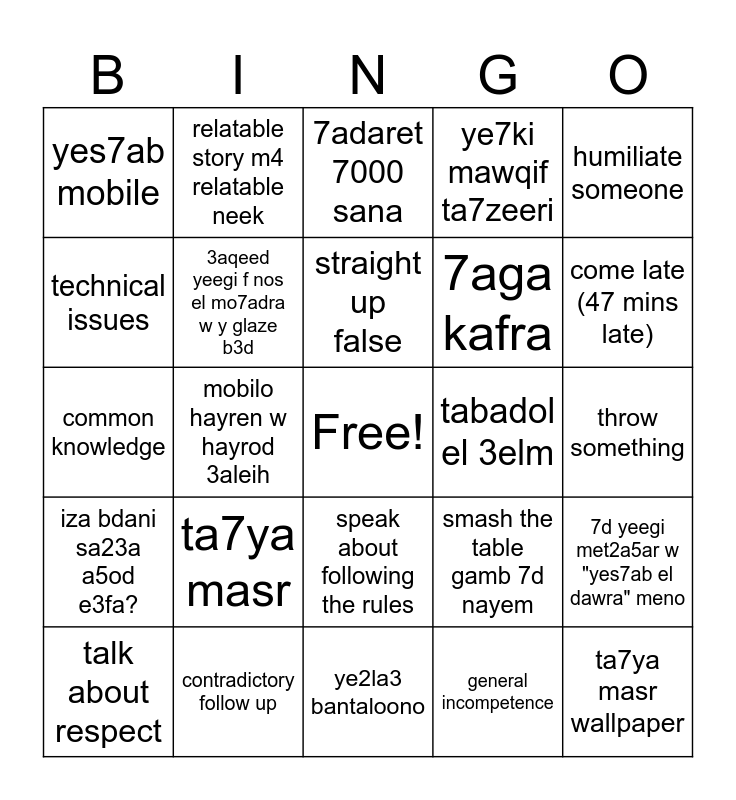 | B | I | N | G | O |
|---|---|---|---|---|
| yes7ab mobile | relatable story m4 relatable neek | 7adaret 7000 sana | ye7ki mawqif ta7zeeri | humiliate someone |
| technical issues | 3aqeed yeegi f nos el mo7adra w y glaze b3d | straight up false | 7aga kafra | come late (47 mins late) |
| common knowledge | mobilo hayren w hayrod 3aleih | Free! | tabadol el 3elm | throw something |
| iza bdani sa23a a5od e3fa? | ta7ya masr | speak about following the rules | smash the table gamb 7d nayem | 7d yeegi met2a5ar w "yes7ab el dawra" meno |
| talk about respect | contradictory follow up | ye2la3 bantaloono | general incompetence | ta7ya masr wallpaper |